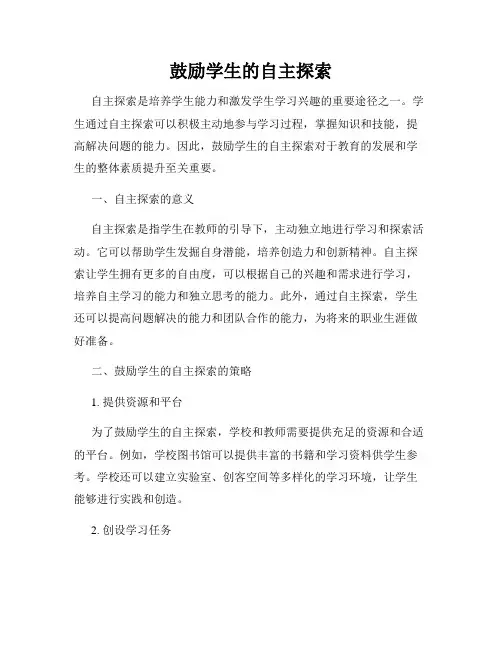 鼓励学生的自主探索

自主探索是培养学生能力和激发学生学习兴趣的重要途径之一。学生通过自主探索可以积极主动地参与学习过程，掌握知识和技能，提高解决问题的能力。因此，鼓励学生的自主探索对于教育的发展和学生的整体素质提升至关重要。

一、自主探索的意义

自主探索是指学生在教师的引导下，主动独立地进行学习和探索活动。它可以帮助学生发掘自身潜能，培养创造力和创新精神。自主探索让学生拥有更多的自由度，可以根据自己的兴趣和需求进行学习，培养自主学习的能力和独立思考的能力。此外，通过自主探索，学生还可以提高问题解决的能力和团队合作的能力，为将来的职业生涯做好准备。

二、鼓励学生的自主探索的策略

1. 提供资源和平台

为了鼓励学生的自主探索，学校和教师需要提供充足的资源和合适的平台。例如，学校图书馆可以提供丰富的书籍和学习资料供学生参考。学校还可以建立实验室、创客空间等多样化的学习环境，让学生能够进行实践和创造。

2. 创设学习任务